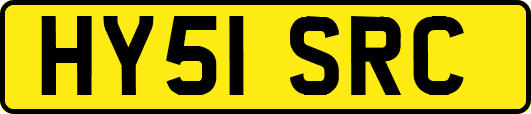 HY51 SRC